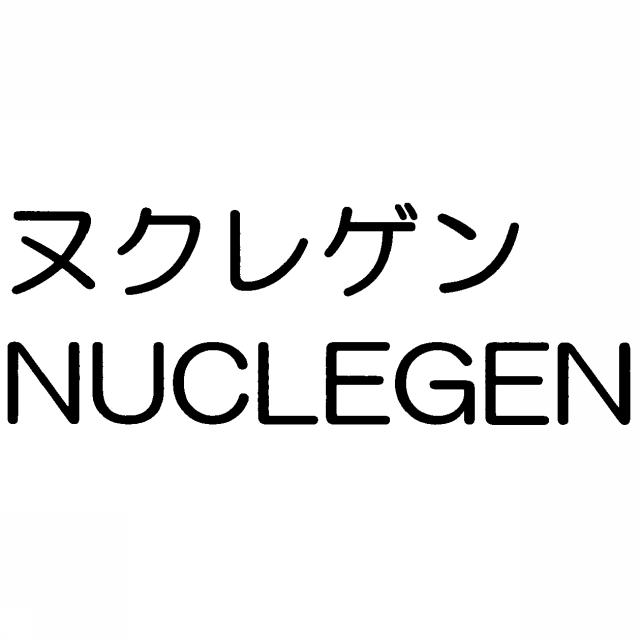 ヌクレゲン
NUCLEGEN